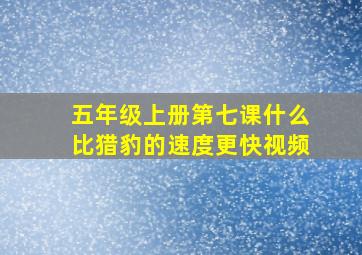 五年级上册第七课什么比猎豹的速度更快视频